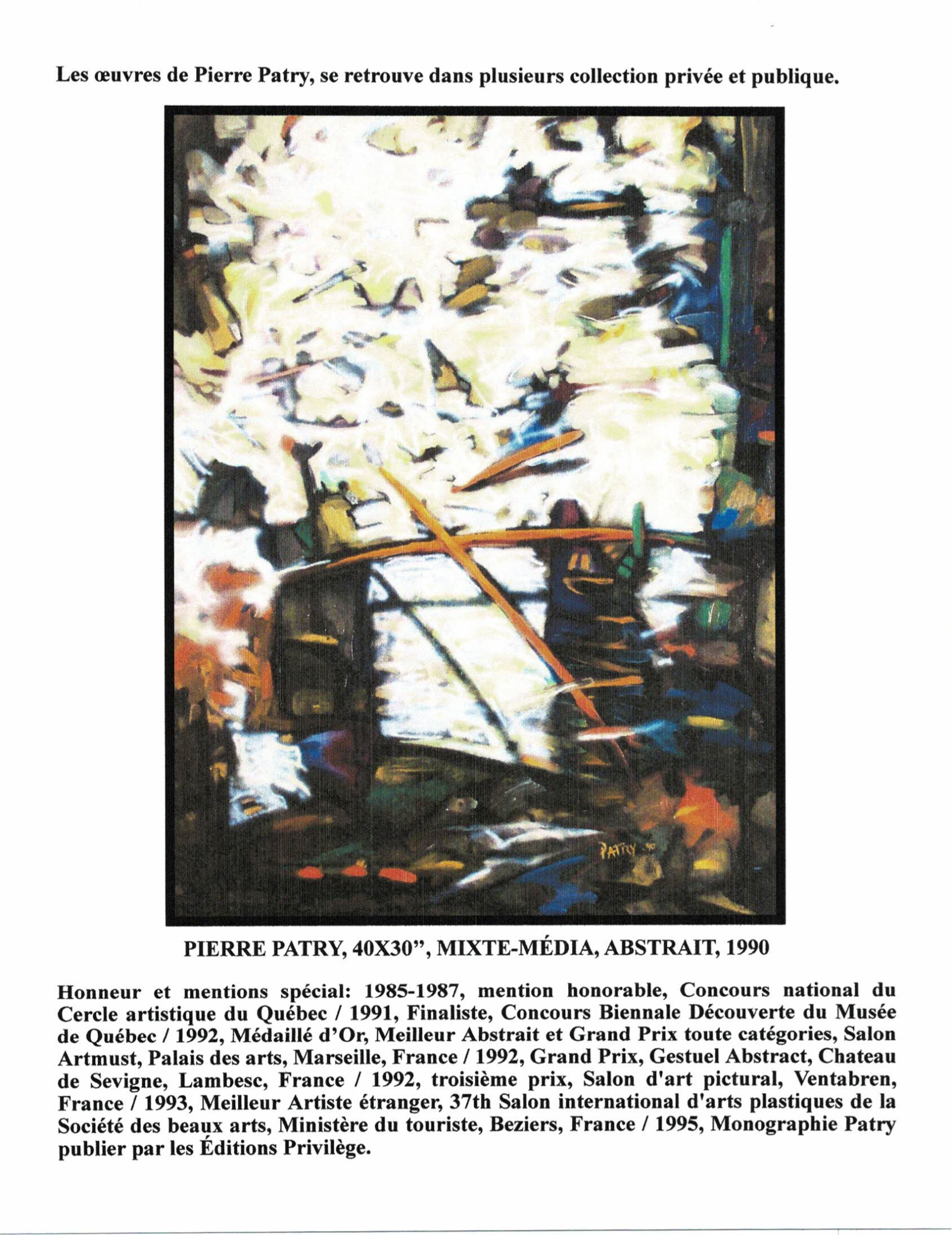 Les œuvres de Pierre Patry, se retrouve dans plusieurs collection privée et publique.

PATRY 90

PIERRE PATRY, 40X30", MIXTE-MÉDIA, ABSTRAIT, 1990

Honneur et mentions spécial: 1985-1987, mention honorable, Concours national du Cercle artistique du Québec / 1991, Finaliste, Concours Biennale Découverte du Musée de Québec / 1992, Médaillé d'Or, Meilleur Abstrait et Grand Prix toute catégories, Salon Artmust, Palais des arts, Marseille, France / 1992, Grand Prix, Gestuel Abstract, Chateau de Sevigne, Lambesc, France / 1992, troisième prix, Salon d'art pictural, Ventabren, France / 1993, Meilleur Artiste étranger, 37th Salon international d'arts plastiques de la Société des beaux arts, Ministère du touriste, Beziers, France / 1995, Monographie Patry publier par les Éditions Privilège.